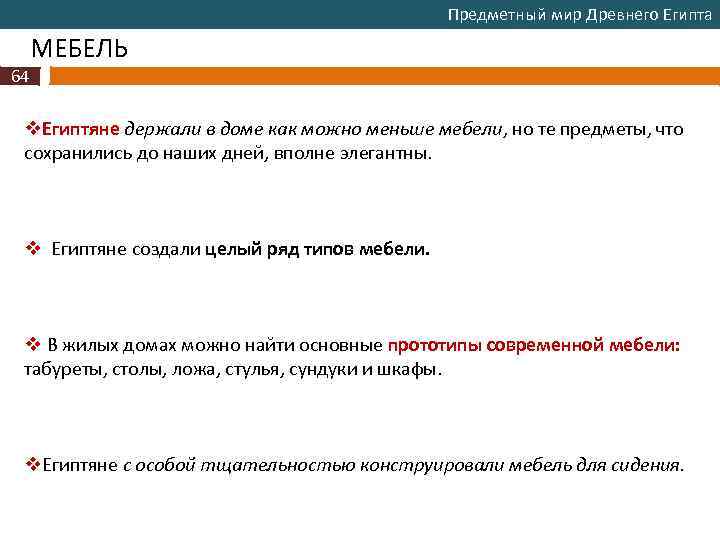 Предметный мир Древнего Египта

МЕБЕЛЬ

64

❖Египтяне держали в доме как можно меньше мебели, но те предметы, что сохранились до наших дней, вполне элегантны.

❖ Египтяне создали целый ряд типов мебели.

❖ В жилых домах можно найти основные прототипы современной мебели: табуреты, столы, ложа, стулья, сундуки и шкафы.

❖Египтяне с особой тщательностью конструировали мебель для сидения.